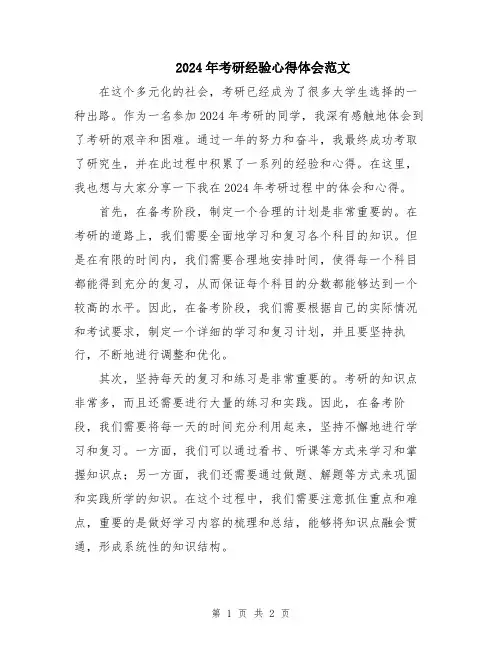 2024年考研经验心得体会范文

在这个多元化的社会，考研已经成为了很多大学生选择的一种出路。作为一名参加2024年考研的同学，我深有感触地体会到了考研的艰辛和困难。通过一年的努力和奋斗，我最终成功考取了研究生，并在此过程中积累了一系列的经验和心得。在这里，我也想与大家分享一下我在2024年考研过程中的体会和心得。

首先，在备考阶段，制定一个合理的计划是非常重要的。在考研的道路上，我们需要全面地学习和复习各个科目的知识。但是在有限的时间内，我们需要合理地安排时间，使得每一个科目都能得到充分的复习，从而保证每个科目的分数都能够达到一个较高的水平。因此，在备考阶段，我们需要根据自己的实际情况和考试要求，制定一个详细的学习和复习计划，并且要坚持执行，不断地进行调整和优化。

其次，坚持每天的复习和练习是非常重要的。考研的知识点非常多，而且还需要进行大量的练习和实践。因此，在备考阶段，我们需要将每一天的时间充分利用起来，坚持不懈地进行学习和复习。一方面，我们可以通过看书、听课等方式来学习和掌握知识点；另一方面，我们还需要通过做题、解题等方式来巩固和实践所学的知识。在这个过程中，我们需要注意抓住重点和难点，重要的是做好学习内容的梳理和总结，能够将知识点融会贯通，形成系统性的知识结构。

第 1 页 共 2 页